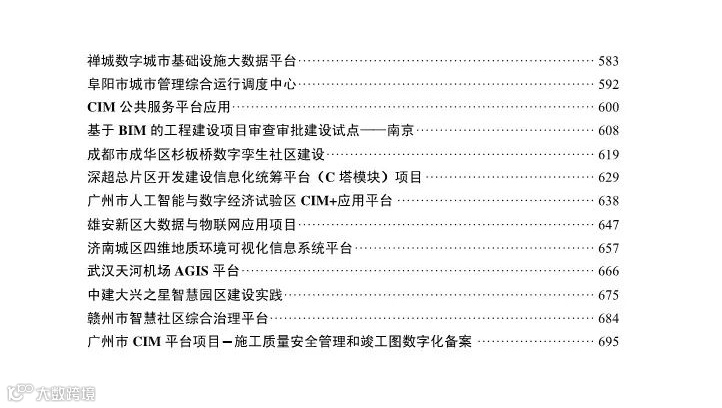 禅城数字城市基础设施大数据平台 583
阜阳市城市管理综合运行调度中心 592
CIM公共服务平台应用 600
基于BIM的工程建设项目审查审批建设试点——南京 608
成都市成华区杉板桥数字孪生社区建设 619
深超总片区开发建设信息化统筹平台（C塔模块）项目 629
广州市人工智能与数字经济试验区CIM+应用平台 638
雄安新区大数据与物联网应用项目 647
济南城区四维地质环境可视化信息系统平台 657
武汉天河机场AGIS平台 666
中建大兴之星智慧园区建设实践 675
赣州市智慧社区综合治理平台 684
广州市CIM平台项目—施工质量安全管理和竣工图数字化备案 695

大数跨境